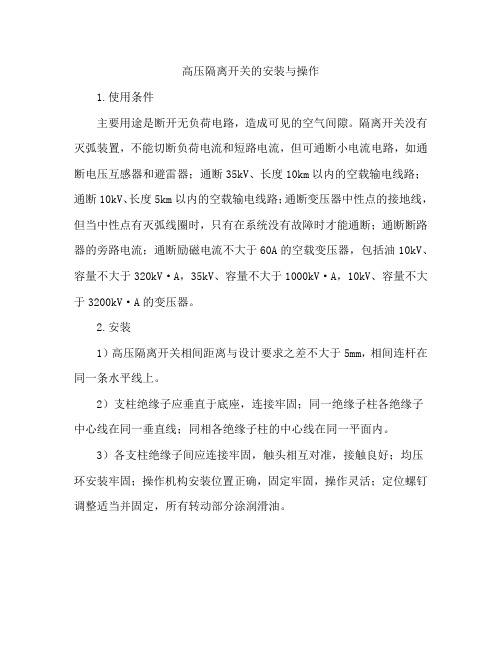 高压隔离开关的安装与操作

1.使用条件

主要用途是断开无负荷电路，造成可见的空气间隙。隔离开关没有灭弧装置，不能切断负荷电流和短路电流，但可通断小电流电路，如通断电压互感器和避雷器；通断 35kV、长度 10km 以内的空载输电线路；通断 10kV、长度 5km 以内的空载输电线路；通断变压器中性点的接地线，但当中性点有灭弧线圈时，只有在系统没有故障时才能通断；通断断路器的旁路电流；通断励磁电流不大于 60A 的空载变压器，包括油 10kV、容量不大于 320kV·A，35kV、容量不大于 1000kV·A，10kV、容量不大于 3200kV·A 的变压器。

2.安装

1）高压隔离开关相间距离与设计要求之差不大于 5mm，相间连杆在同一条水平线上。

2）支柱绝缘子应垂直于底座，连接牢固；同一绝缘子柱各绝缘子中心线在同一垂直线；同相各绝缘子柱的中心线在同一平面内。

3）各支柱绝缘子间应连接牢固，触头相互对准，接触良好；均压环安装牢固；操作机构安装位置正确，固定牢固，操作灵活；定位螺钉调整适当并固定，所有转动部分涂润滑油。